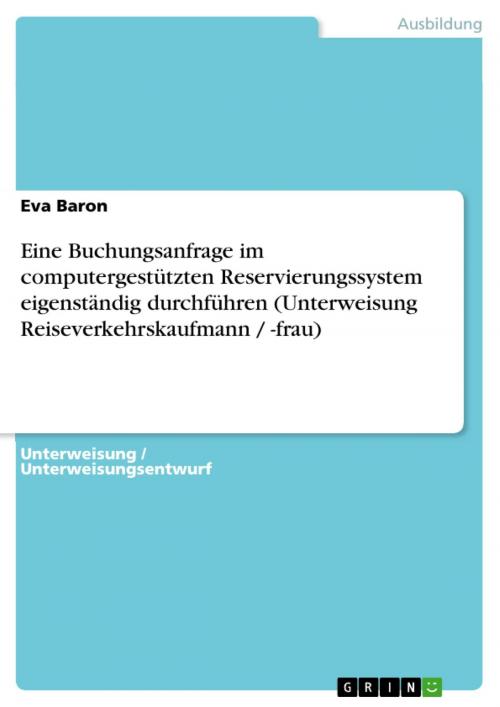 Ausbildung

Eva Baron

Eine Buchungsanfrage im computergestützten Reservierungssystem eigenständig durchführen (Unterweisung Reiseverkehrskaufmann / -frau)

Unterweisung / Unterweisungsentwurf

GRIN